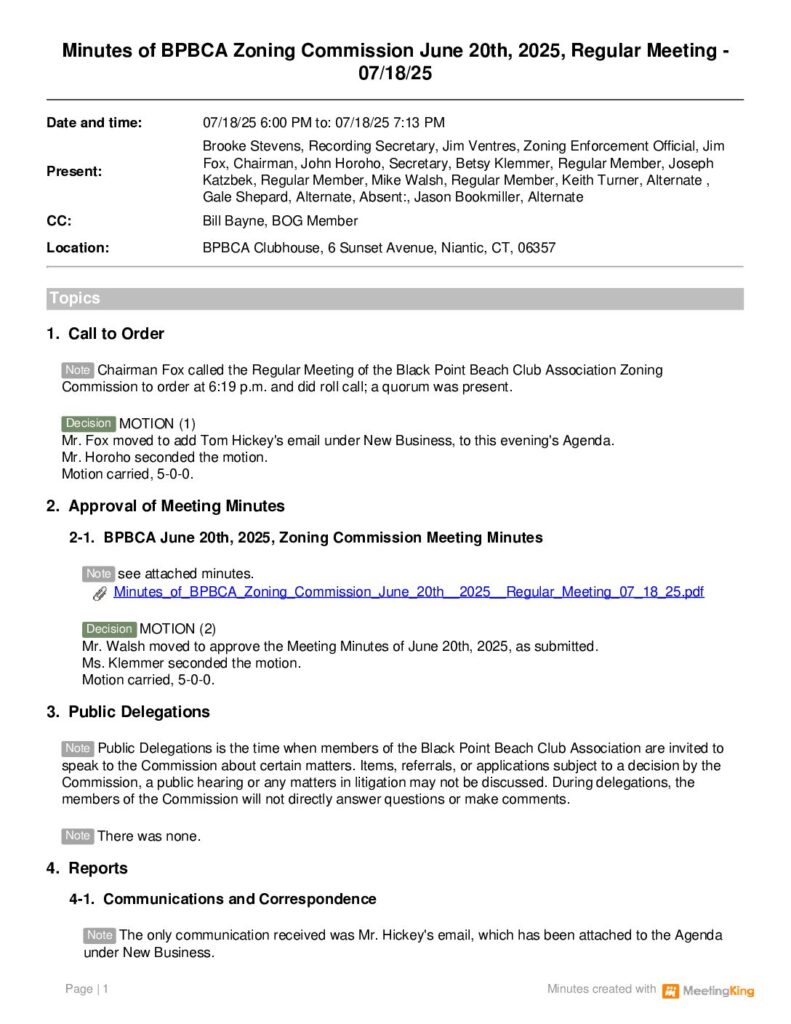 Minutes of BPBCA Zoning Commission June 20th, 2025, Regular Meeting - 07/18/25

| | |
|---|---|
| Date and time: | 07/18/25 6:00 PM to: 07/18/25 7:13 PM |
| Present: | Brooke Stevens, Recording Secretary, Jim Ventres, Zoning Enforcement Official, Jim Fox, Chairman, John Horoho, Secretary, Betsy Klemmer, Regular Member, Joseph Katzbek, Regular Member, Mike Walsh, Regular Member, Keith Turner, Alternate , Gale Shepard, Alternate, Absent:, Jason Bookmiller, Alternate |
| CC: | Bill Bayne, BOG Member |
| Location: | BPBCA Clubhouse, 6 Sunset Avenue, Niantic, CT, 06357 |

Topics

1. Call to Order

Note Chairman Fox called the Regular Meeting of the Black Point Beach Club Association Zoning Commission to order at 6:19 p.m. and did roll call; a quorum was present.

Decision MOTION (1)
Mr. Fox moved to add Tom Hickey's email under New Business, to this evening's Agenda.
Mr. Horoho seconded the motion.
Motion carried, 5-0-0.

2. Approval of Meeting Minutes

2-1. BPBCA June 20th, 2025, Zoning Commission Meeting Minutes

Note see attached minutes.
Minutes_of_BPBCA_Zoning_Commission_June_20th__2025__Regular_Meeting_07_18_25.pdf

Decision MOTION (2)
Mr. Walsh moved to approve the Meeting Minutes of June 20th, 2025, as submitted.
Ms. Klemmer seconded the motion.
Motion carried, 5-0-0.

3. Public Delegations

Note Public Delegations is the time when members of the Black Point Beach Club Association are invited to speak to the Commission about certain matters. Items, referrals, or applications subject to a decision by the Commission, a public hearing or any matters in litigation may not be discussed. During delegations, the members of the Commission will not directly answer questions or make comments.

Note There was none.

4. Reports

4-1. Communications and Correspondence

Note The only communication received was Mr. Hickey's email, which has been attached to the Agenda under New Business.

Page | 1

Minutes created with MeetingKing